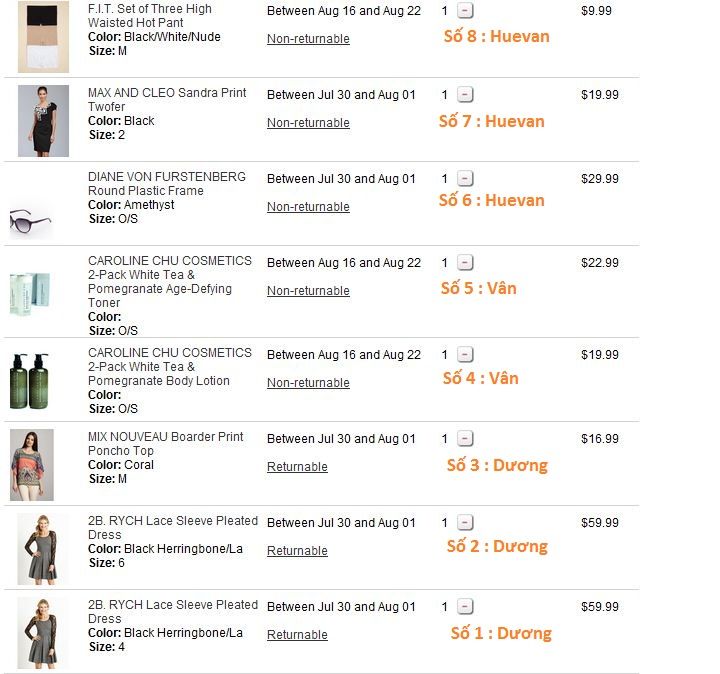 F.I.T. Set of Three High Waisted Hot Pant
Color: Black/White/Nude
Size: M

Between Aug 16 and Aug 22
Non-returnable

1 -
Số 8 : Huevan

$9.99

MAX AND CLEO Sandra Print Twofer
Color: Black
Size: 2

Between Jul 30 and Aug 01
Non-returnable

1 -
Số 7 : Huevan

$19.99

DIANE VON FURSTENBERG Round Plastic Frame
Color: Amethyst
Size: O/S

Between Jul 30 and Aug 01
Non-returnable

1 -
Số 6 : Huevan

$29.99

CAROLINE CHU COSMETICS 2-Pack White Tea & Pomegranate Age-Defying Toner
Color:
Size: O/S

Between Aug 16 and Aug 22
Non-returnable

1 -
Số 5 : Vân

$22.99

CAROLINE CHU COSMETICS 2-Pack White Tea & Pomegranate Body Lotion
Color:
Size: O/S

Between Aug 16 and Aug 22
Non-returnable

1 -
Số 4 : Vân

$19.99

MIX NOUVEAU Boarder Print Poncho Top
Color: Coral
Size: M

Between Jul 30 and Aug 01
Returnable

1 -
Số 3 : Dương

$16.99

2B. RYCH Lace Sleeve Pleated Dress
Color: Black Herringbone/La
Size: 6

Between Jul 30 and Aug 01
Returnable

1 -
Số 2 : Dương

$59.99

2B. RYCH Lace Sleeve Pleated Dress
Color: Black Herringbone/La
Size: 4

Between Jul 30 and Aug 01
Returnable

1 -
Số 1 : Dương

$59.99